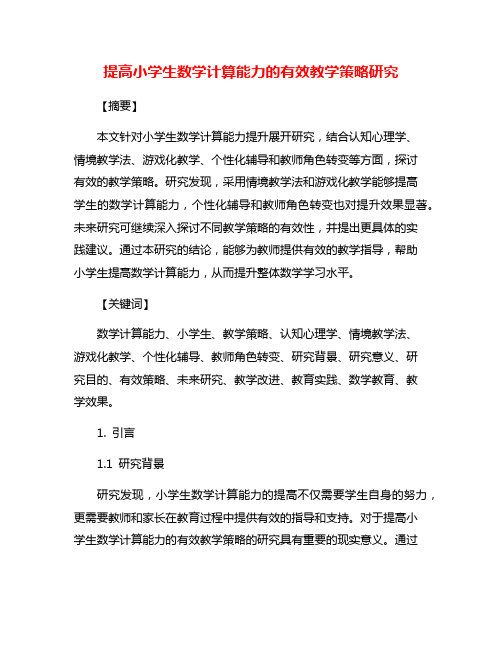 提高小学生数学计算能力的有效教学策略研究

【摘要】

本文针对小学生数学计算能力提升展开研究，结合认知心理学、情境教学法、游戏化教学、个性化辅导和教师角色转变等方面，探讨有效的教学策略。研究发现，采用情境教学法和游戏化教学能够提高学生的数学计算能力，个性化辅导和教师角色转变也对提升效果显著。未来研究可继续深入探讨不同教学策略的有效性，并提出更具体的实践建议。通过本研究的结论，能够为教师提供有效的教学指导，帮助小学生提高数学计算能力，从而提升整体数学学习水平。

【关键词】

数学计算能力、小学生、教学策略、认知心理学、情境教学法、游戏化教学、个性化辅导、教师角色转变、研究背景、研究意义、研究目的、有效策略、未来研究、教学改进、教育实践、数学教育、教学效果。

1. 引言

1.1 研究背景

研究发现，小学生数学计算能力的提高不仅需要学生自身的努力，更需要教师和家长在教育过程中提供有效的指导和支持。对于提高小学生数学计算能力的有效教学策略的研究具有重要的现实意义。通过